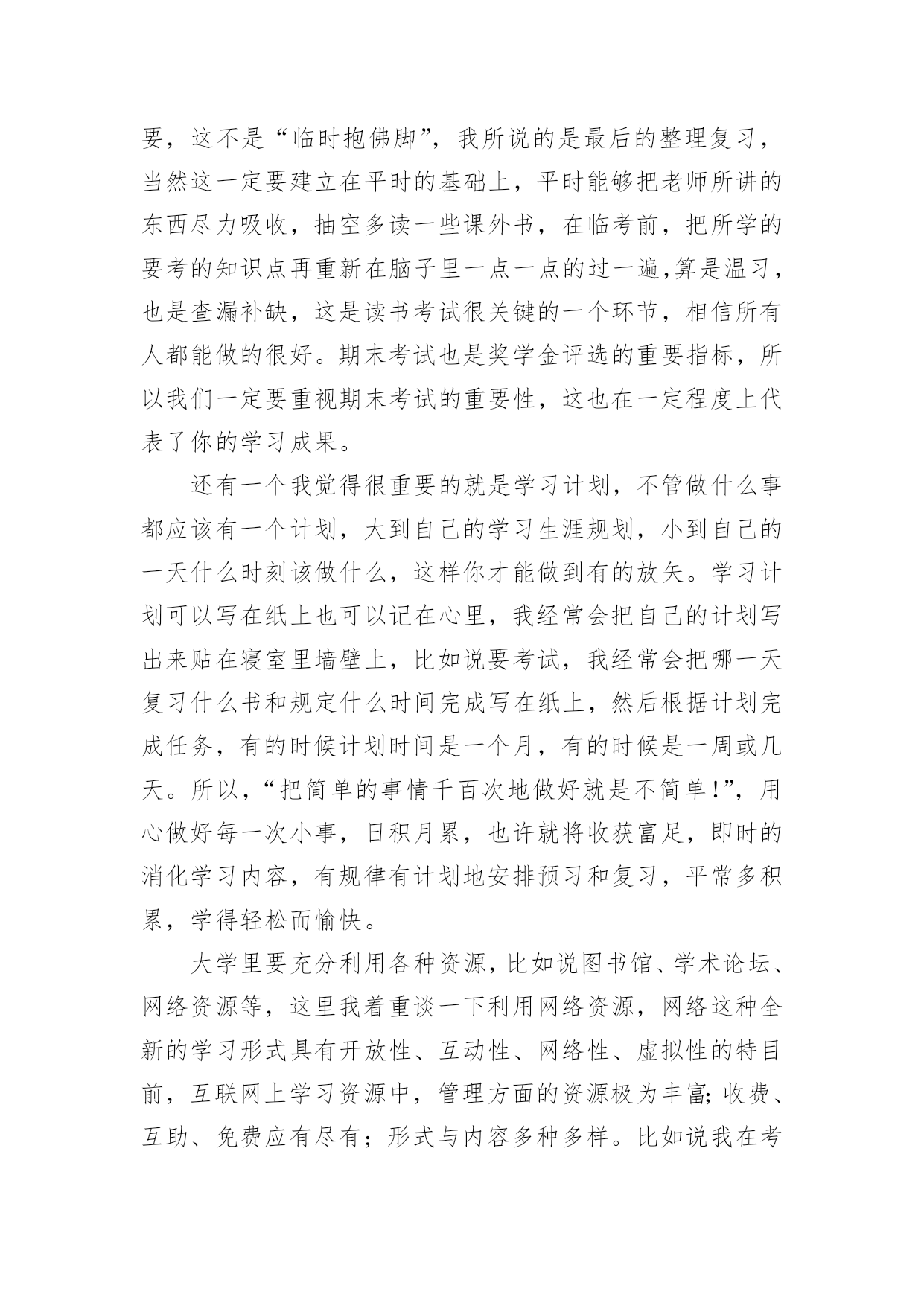 要，这不是“临时抱佛脚”，我所说的是最后的整理复习，当然这一定要建立在平时的基础上，平时能够把老师所讲的东西尽力吸收，抽空多读一些课外书，在临考前，把所学的要考的知识点再重新在脑子里一点一点的过一遍,算是温习，也是查漏补缺，这是读书考试很关键的一个环节，相信所有人都能做的很好。期末考试也是奖学金评选的重要指标，所以我们一定要重视期末考试的重要性，这也在一定程度上代表了你的学习成果。

还有一个我觉得很重要的就是学习计划，不管做什么事都应该有一个计划，大到自己的学习生涯规划，小到自己的一天什么时刻该做什么，这样你才能做到有的放矢。学习计划可以写在纸上也可以记在心里，我经常会把自己的计划写出来贴在寝室里墙壁上，比如说要考试，我经常会把哪一天复习什么书和规定什么时间完成写在纸上，然后根据计划完成任务，有的时候计划时间是一个月，有的时候是一周或几天。所以,“把简单的事情千百次地做好就是不简单!”，用心做好每一次小事，日积月累，也许就将收获富足，即时的消化学习内容，有规律有计划地安排预习和复习，平常多积累，学得轻松而愉快。

大学里要充分利用各种资源,比如说图书馆、学术论坛、网络资源等，这里我着重谈一下利用网络资源，网络这种全新的学习形式具有开放性、互动性、网络性、虚拟性的特目前，互联网上学习资源中，管理方面的资源极为丰富;收费、互助、免费应有尽有；形式与内容多种多样。比如说我在考